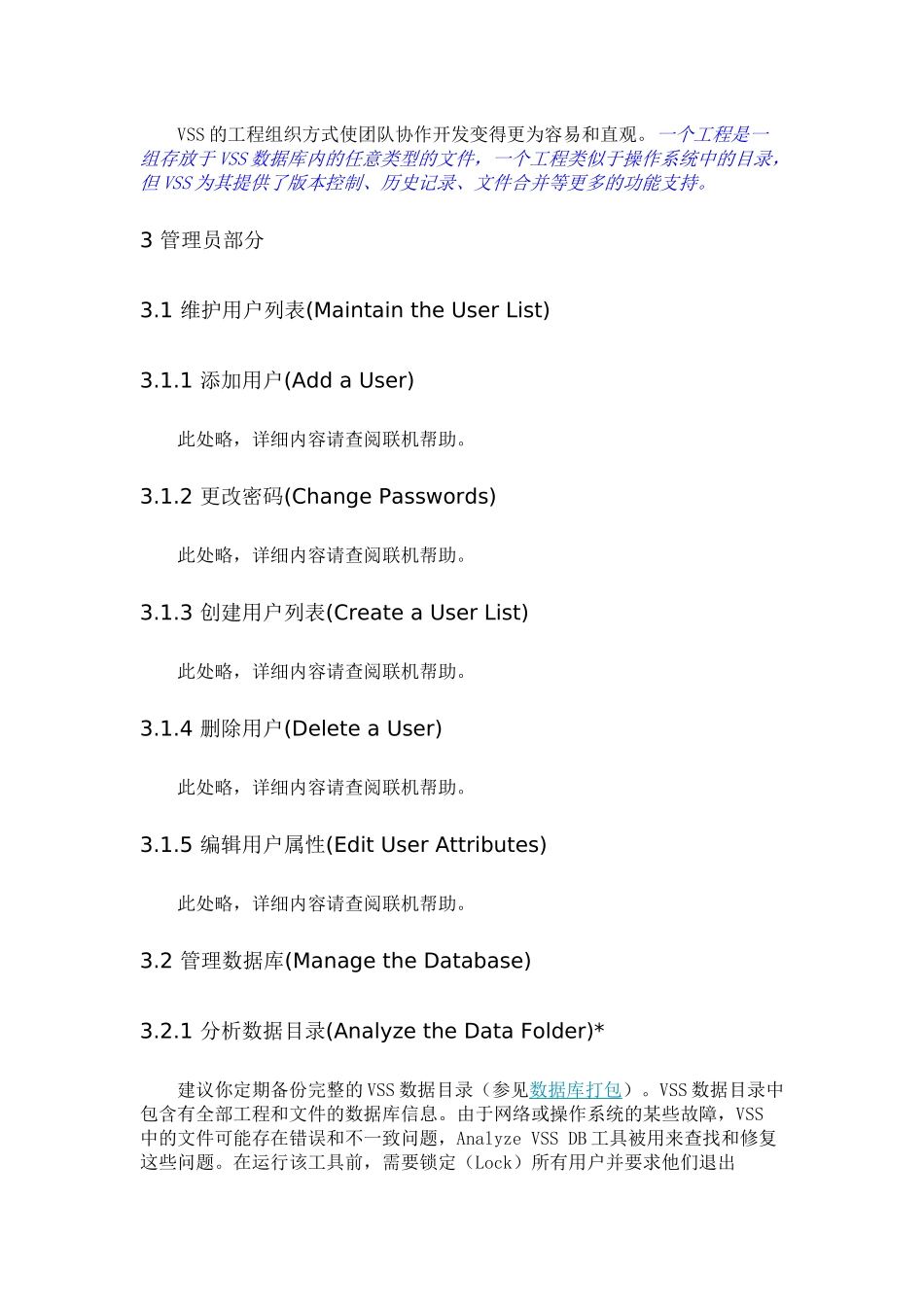 VSS的工程组织方式使团队协作开发变得更为容易和直观。一个工程是一组存放于VSS数据库内的任意类型的文件，一个工程类似于操作系统中的目录，但VSS为其提供了版本控制、历史记录、文件合并等更多的功能支持。

3管理员部分

3.1维护用户列表(Maintain the User List)

3.1.1添加用户(Add a User)

此处略，详细内容请查阅联机帮助。

3.1.2更改密码(Change Passwords)

此处略，详细内容请查阅联机帮助。

3.1.3创建用户列表(Create a User List)

此处略，详细内容请查阅联机帮助。

3.1.4删除用户(Delete a User)

此处略，详细内容请查阅联机帮助。

3.1.5编辑用户属性(Edit User Attributes)

此处略，详细内容请查阅联机帮助。

3.2管理数据库(Manage the Database)

3.2.1分析数据目录(Analyze the Data Folder)*

建议你定期备份完整的VSS数据目录（参见数据库打包）。VSS数据目录中包含有全部工程和文件的数据库信息。由于网络或操作系统的某些故障，VSS中的文件可能存在错误和不一致问题，Analyze VSS DB工具被用来查找和修复这些问题。在运行该工具前，需要锁定（Lock）所有用户并要求他们退出